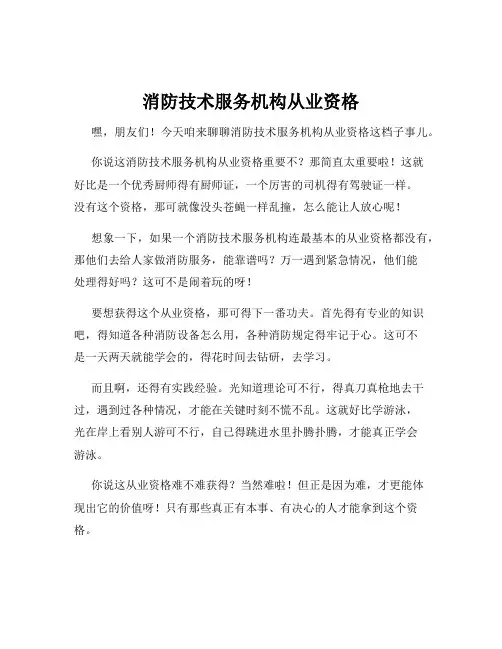 消防技术服务机构从业资格

嘿，朋友们！今天咱来聊聊消防技术服务机构从业资格这档子事儿。

你说这消防技术服务机构从业资格重要不？那简直太重要啦！这就好比是一个优秀厨师得有厨师证，一个厉害的司机得有驾驶证一样。没有这个资格，那可就像没头苍蝇一样乱撞，怎么能让人放心呢！

想象一下，如果一个消防技术服务机构连最基本的从业资格都没有，那他们去给人家做消防服务，能靠谱吗？万一遇到紧急情况，他们能处理得好吗？这可不是闹着玩的呀！

要想获得这个从业资格，那可得下一番功夫。首先得有专业的知识吧，得知道各种消防设备怎么用，各种消防规定得牢记于心。这可不是一天两天就能学会的，得花时间去钻研，去学习。

而且啊，还得有实践经验。光知道理论可不行，得真刀真枪地去干过，遇到过各种情况，才能在关键时刻不慌不乱。这就好比学游泳，光在岸上看别人游可不行，自己得跳进水里扑腾扑腾，才能真正学会游泳。

你说这从业资格难不难获得？当然难啦！但正是因为难，才更能体现出它的价值呀！只有那些真正有本事、有决心的人才能拿到这个资格。